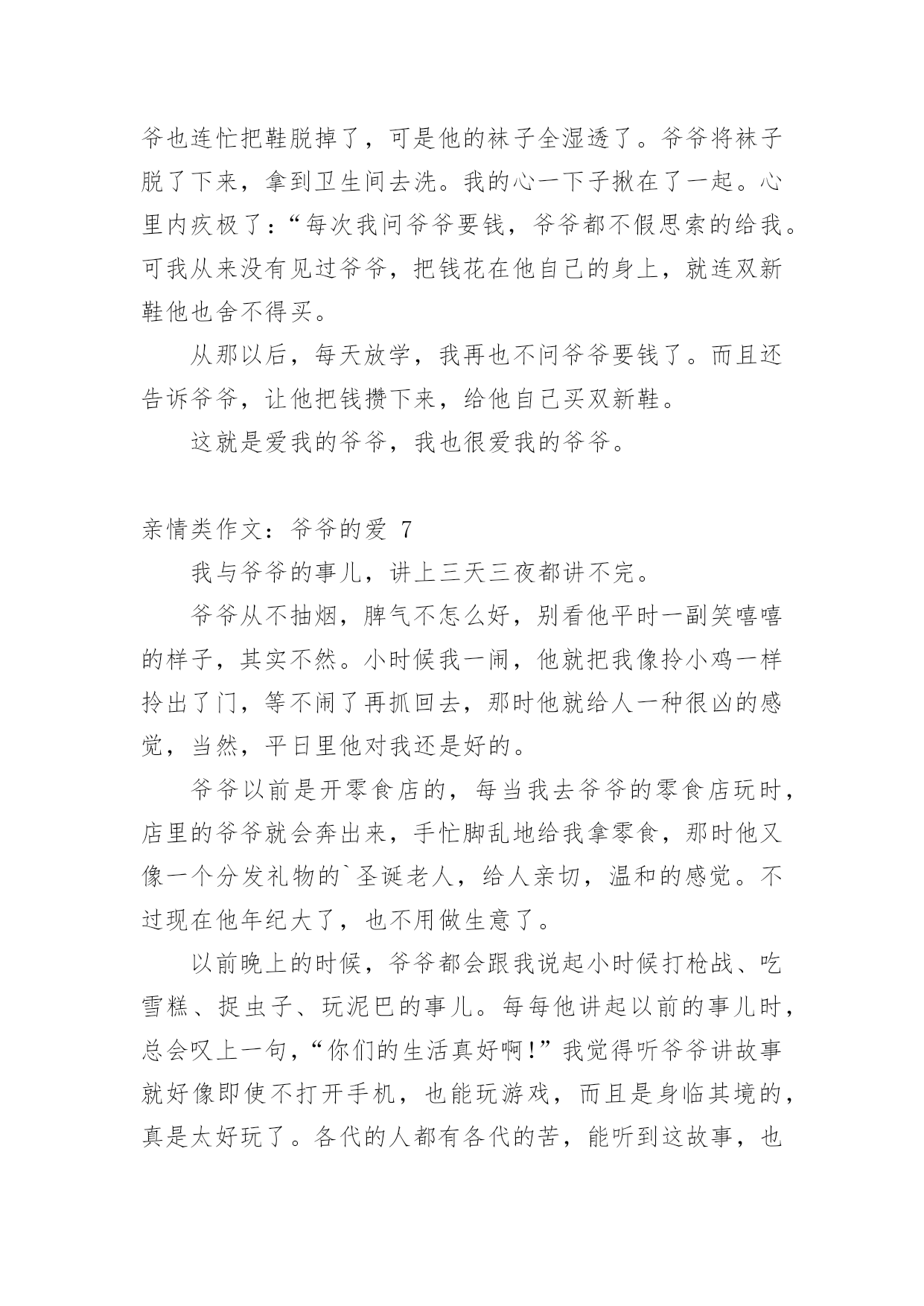 爷也连忙把鞋脱掉了，可是他的袜子全湿透了。爷爷将袜子脱了下来，拿到卫生间去洗。我的心一下子揪在了一起。心里内疚极了：“每次我问爷爷要钱，爷爷都不假思索的给我。可我从来没有见过爷爷，把钱花在他自己的身上，就连双新鞋他也舍不得买。

从那以后，每天放学，我再也不问爷爷要钱了。而且还告诉爷爷，让他把钱攒下来，给他自己买双新鞋。

这就是爱我的爷爷，我也很爱我的爷爷。

亲情类作文：爷爷的爱 7

我与爷爷的事儿，讲上三天三夜都讲不完。

爷爷从不抽烟，脾气不怎么好，别看他平时一副笑嘻嘻的样子，其实不然。小时候我一闹，他就把我像拎小鸡一样拎出了门，等不闹了再抓回去，那时他就给人一种很凶的感觉，当然，平日里他对我还是好的。

爷爷以前是开零食店的，每当我去爷爷的零食店玩时，店里的爷爷就会奔出来，手忙脚乱地给我拿零食，那时他又像一个分发礼物的`圣诞老人，给人亲切，温和的感觉。不过现在他年纪大了，也不用做生意了。

以前晚上的时候，爷爷都会跟我说起小时候打枪战、吃雪糕、捉虫子、玩泥巴的事儿。每每他讲起以前的事儿时，总会叹上一句，“你们的生活真好啊！”我觉得听爷爷讲故事就好像即使不打开手机，也能玩游戏，而且是身临其境的，真是太好玩了。各代的人都有各代的苦，能听到这故事，也